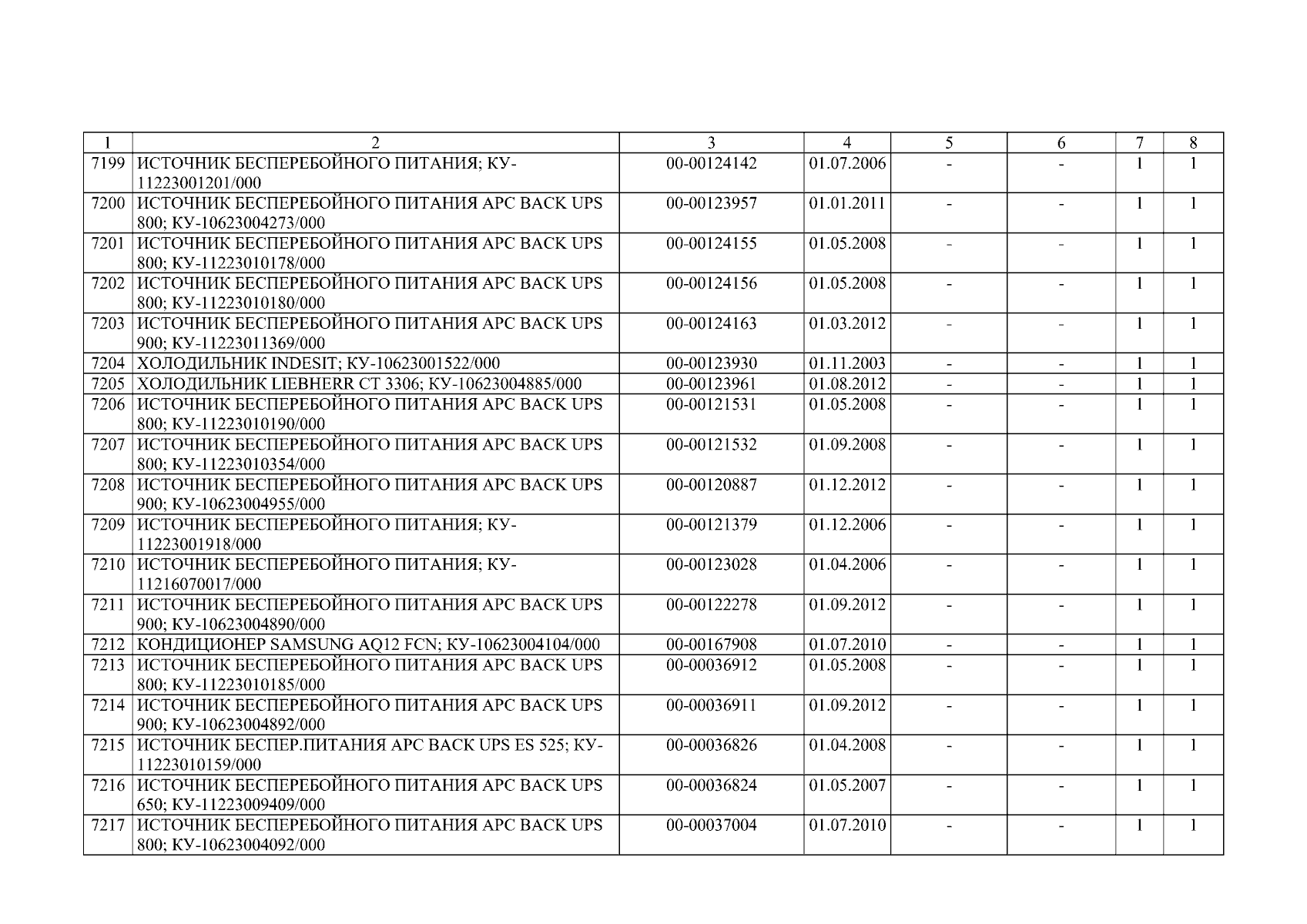 | 1 | 2 | 3 | 4 | 5 | 6 | 7 | 8 |
|---|---|---|---|---|---|---|---|
| 7199 | ИСТОЧНИК БЕСПЕРЕБОЙНОГО ПИТАНИЯ; КУ-11223001201/000 | 00-00124142 | 01.07.2006 | - | - | 1 | 1 |
| 7200 | ИСТОЧНИК БЕСПЕРЕБОЙНОГО ПИТАНИЯ APC BACK UPS 800; КУ-10623004273/000 | 00-00123957 | 01.01.2011 | - | - | 1 | 1 |
| 7201 | ИСТОЧНИК БЕСПЕРЕБОЙНОГО ПИТАНИЯ APC BACK UPS 800; КУ-11223010178/000 | 00-00124155 | 01.05.2008 | - | - | 1 | 1 |
| 7202 | ИСТОЧНИК БЕСПЕРЕБОЙНОГО ПИТАНИЯ APC BACK UPS 800; КУ-11223010180/000 | 00-00124156 | 01.05.2008 | - | - | 1 | 1 |
| 7203 | ИСТОЧНИК БЕСПЕРЕБОЙНОГО ПИТАНИЯ APC BACK UPS 900; КУ-11223011369/000 | 00-00124163 | 01.03.2012 | - | - | 1 | 1 |
| 7204 | ХОЛОДИЛЬНИК INDESIT; КУ-10623001522/000 | 00-00123930 | 01.11.2003 | - | - | 1 | 1 |
| 7205 | ХОЛОДИЛЬНИК LIEBHERR CT 3306; КУ-10623004885/000 | 00-00123961 | 01.08.2012 | - | - | 1 | 1 |
| 7206 | ИСТОЧНИК БЕСПЕРЕБОЙНОГО ПИТАНИЯ APC BACK UPS 800; КУ-11223010190/000 | 00-00121531 | 01.05.2008 | - | - | 1 | 1 |
| 7207 | ИСТОЧНИК БЕСПЕРЕБОЙНОГО ПИТАНИЯ APC BACK UPS 800; КУ-11223010354/000 | 00-00121532 | 01.09.2008 | - | - | 1 | 1 |
| 7208 | ИСТОЧНИК БЕСПЕРЕБОЙНОГО ПИТАНИЯ APC BACK UPS 900; КУ-10623004955/000 | 00-00120887 | 01.12.2012 | - | - | 1 | 1 |
| 7209 | ИСТОЧНИК БЕСПЕРЕБОЙНОГО ПИТАНИЯ; КУ-11223001918/000 | 00-00121379 | 01.12.2006 | - | - | 1 | 1 |
| 7210 | ИСТОЧНИК БЕСПЕРЕБОЙНОГО ПИТАНИЯ; КУ-11216070017/000 | 00-00123028 | 01.04.2006 | - | - | 1 | 1 |
| 7211 | ИСТОЧНИК БЕСПЕРЕБОЙНОГО ПИТАНИЯ APC BACK UPS 900; КУ-10623004890/000 | 00-00122278 | 01.09.2012 | - | - | 1 | 1 |
| 7212 | КОНДИЦИОНЕР SAMSUNG AQ12 FCN; КУ-10623004104/000 | 00-00167908 | 01.07.2010 | - | - | 1 | 1 |
| 7213 | ИСТОЧНИК БЕСПЕРЕБОЙНОГО ПИТАНИЯ APC BACK UPS 800; КУ-11223010185/000 | 00-00036912 | 01.05.2008 | - | - | 1 | 1 |
| 7214 | ИСТОЧНИК БЕСПЕРЕБОЙНОГО ПИТАНИЯ APC BACK UPS 900; КУ-10623004892/000 | 00-00036911 | 01.09.2012 | - | - | 1 | 1 |
| 7215 | ИСТОЧНИК БЕСПЕР.ПИТАНИЯ APC BACK UPS ES 525; КУ-11223010159/000 | 00-00036826 | 01.04.2008 | - | - | 1 | 1 |
| 7216 | ИСТОЧНИК БЕСПЕРЕБОЙНОГО ПИТАНИЯ APC BACK UPS 650; КУ-11223009409/000 | 00-00036824 | 01.05.2007 | - | - | 1 | 1 |
| 7217 | ИСТОЧНИК БЕСПЕРЕБОЙНОГО ПИТАНИЯ APC BACK UPS 800; КУ-10623004092/000 | 00-00037004 | 01.07.2010 | - | - | 1 | 1 |